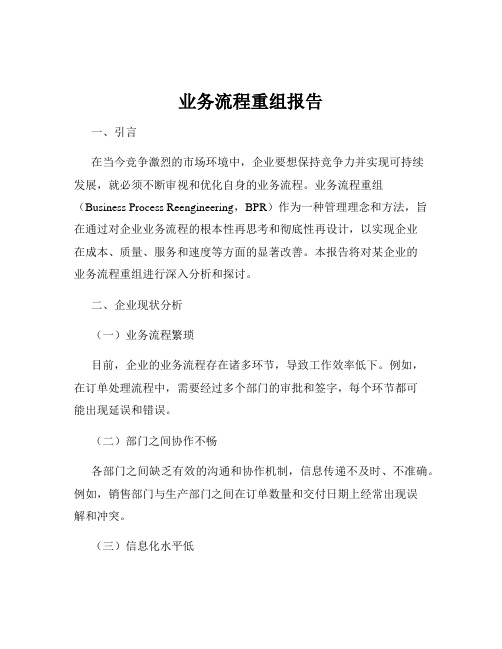 业务流程重组报告

一、引言

在当今竞争激烈的市场环境中，企业要想保持竞争力并实现可持续发展，就必须不断审视和优化自身的业务流程。业务流程重组（Business Process Reengineering，BPR）作为一种管理理念和方法，旨在通过对企业业务流程的根本性再思考和彻底性再设计，以实现企业在成本、质量、服务和速度等方面的显著改善。本报告将对某企业的业务流程重组进行深入分析和探讨。

二、企业现状分析

（一）业务流程繁琐

目前，企业的业务流程存在诸多环节，导致工作效率低下。例如，在订单处理流程中，需要经过多个部门的审批和签字，每个环节都可能出现延误和错误。

（二）部门之间协作不畅

各部门之间缺乏有效的沟通和协作机制，信息传递不及时、不准确。例如，销售部门与生产部门之间在订单数量和交付日期上经常出现误解和冲突。

（三）信息化水平低